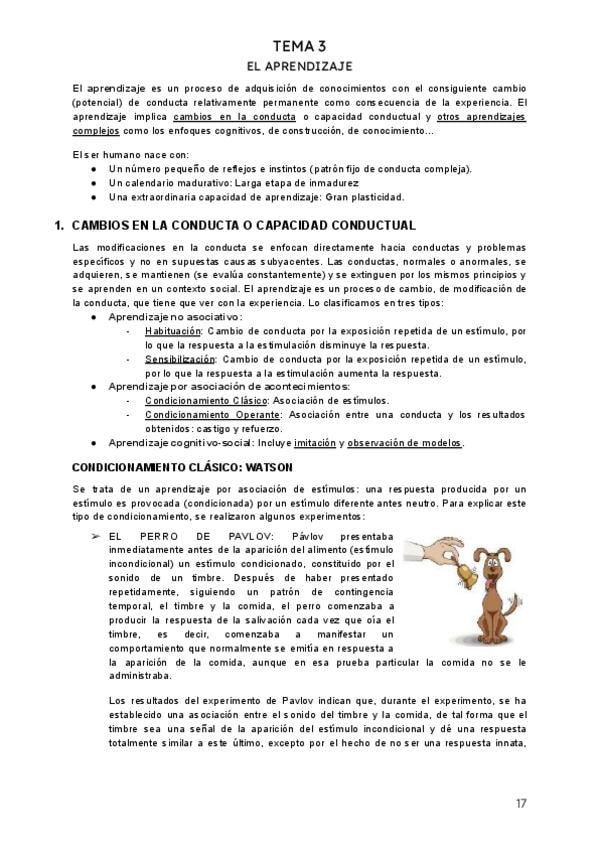 TEMA 3
EL APRENDIZAJE

El aprendizaje es un proceso de adquisición de conocimientos con el consiguiente cambio (potencial) de conducta relativamente permanente como consecuencia de la experiencia. El aprendizaje implica cambios en la conducta o capacidad conductual y otros aprendizajes complejos como los enfoques cognitivos, de construcción, de conocimiento…

El ser humano nace con:
● Un número pequeño de reflejos e instintos (patrón fijo de conducta compleja).
● Un calendario madurativo: Larga etapa de inmadurez
● Una extraordinaria capacidad de aprendizaje: Gran plasticidad.

1. CAMBIOS EN LA CONDUCTA O CAPACIDAD CONDUCTUAL

Las modificaciones en la conducta se enfocan directamente hacia conductas y problemas específicos y no en supuestas causas subyacentes. Las conductas, normales o anormales, se adquieren, se mantienen (se evalúa constantemente) y se extinguen por los mismos principios y se aprenden en un contexto social. El aprendizaje es un proceso de cambio, de modificación de la conducta, que tiene que ver con la experiencia. Lo clasificamos en tres tipos:
● Aprendizaje no asociativo:
- Habituación: Cambio de conducta por la exposición repetida de un estímulo, por lo que la respuesta a la estimulación disminuye la respuesta.
- Sensibilización: Cambio de conducta por la exposición repetida de un estímulo, por lo que la respuesta a la estimulación aumenta la respuesta.
● Aprendizaje por asociación de acontecimientos:
- Condicionamiento Clásico: Asociación de estímulos.
- Condicionamiento Operante: Asociación entre una conducta y los resultados obtenidos: castigo y refuerzo.
● Aprendizaje cognitivo-social: Incluye imitación y observación de modelos.

CONDICIONAMIENTO CLÁSICO: WATSON

Se trata de un aprendizaje por asociación de estímulos: una respuesta producida por un estímulo es provocada (condicionada) por un estímulo diferente antes neutro. Para explicar este tipo de condicionamiento, se realizaron algunos experimentos:

➢ EL PERRO DE PAVLOV: Pávlov presentaba inmediatamente antes de la aparición del alimento (estímulo incondicional) un estímulo condicionado, constituido por el sonido de un timbre. Después de haber presentado repetidamente, siguiendo un patrón de contingencia temporal, el timbre y la comida, el perro comenzaba a producir la respuesta de la salivación cada vez que oía el timbre, es decir, comenzaba a manifestar un comportamiento que normalmente se emitía en respuesta a la aparición de la comida, aunque en esa prueba particular la comida no se le administraba.

Los resultados del experimento de Pavlov indican que, durante el experimento, se ha establecido una asociación entre el sonido del timbre y la comida, de tal forma que el timbre sea una señal de la aparición del estímulo incondicional y dé una respuesta totalmente similar a este último, excepto por el hecho de no ser una respuesta innata,

17